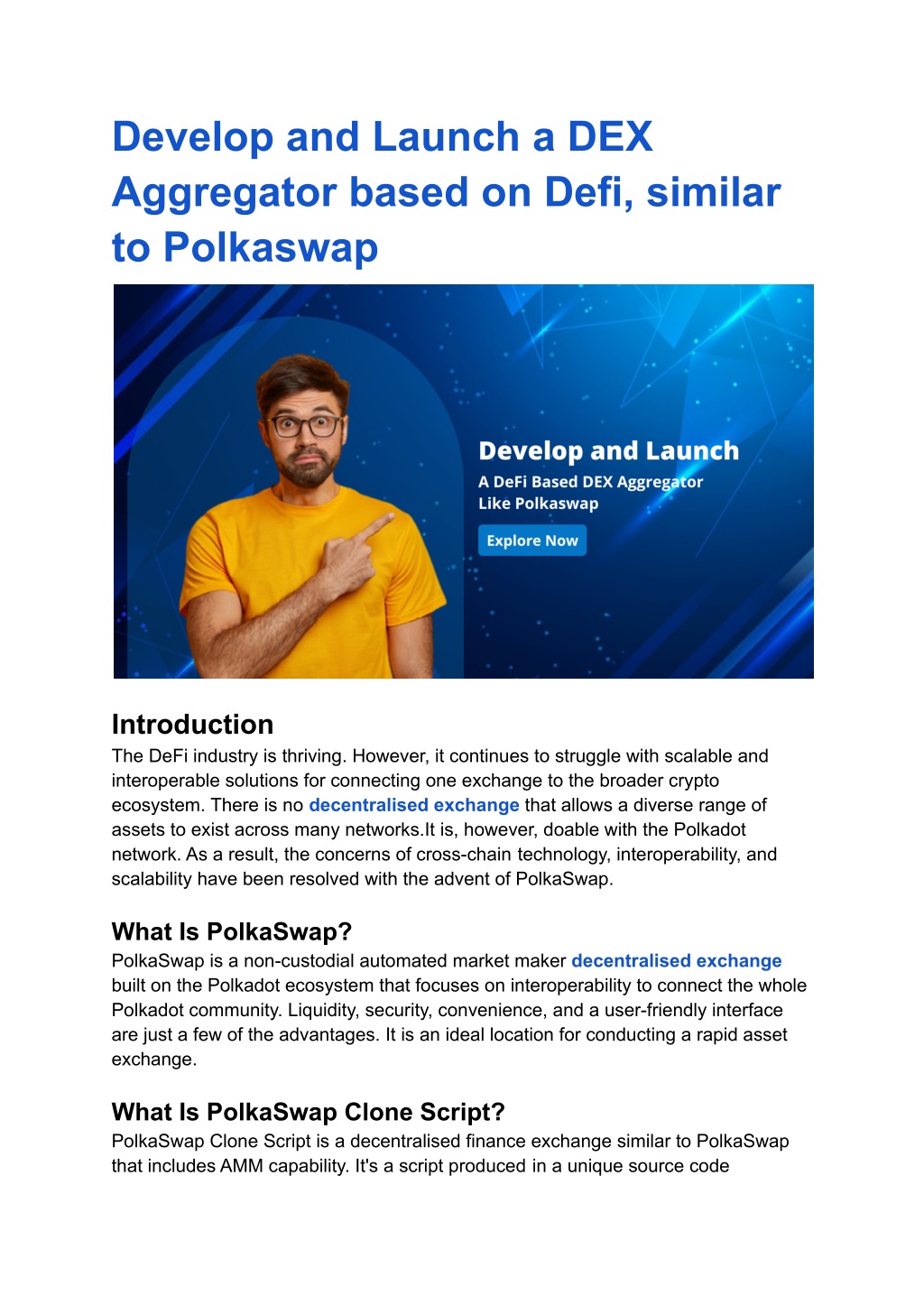 Develop and Launch a DEX Aggregator based on Defi, similar to Polkaswap

Develop and Launch
A DeFi Based DEX Aggregator Like Polkaswap
Explore Now

Introduction
The DeFi industry is thriving. However, it continues to struggle with scalable and interoperable solutions for connecting one exchange to the broader crypto ecosystem. There is no decentralised exchange that allows a diverse range of assets to exist across many networks.It is, however, doable with the Polkadot network. As a result, the concerns of cross-chain technology, interoperability, and scalability have been resolved with the advent of PolkaSwap.

What Is PolkaSwap?
PolkaSwap is a non-custodial automated market maker decentralised exchange built on the Polkadot ecosystem that focuses on interoperability to connect the whole Polkadot community. Liquidity, security, convenience, and a user-friendly interface are just a few of the advantages. It is an ideal location for conducting a rapid asset exchange.

What Is PolkaSwap Clone Script?
PolkaSwap Clone Script is a decentralised finance exchange similar to PolkaSwap that includes AMM capability. It's a script produced in a unique source code